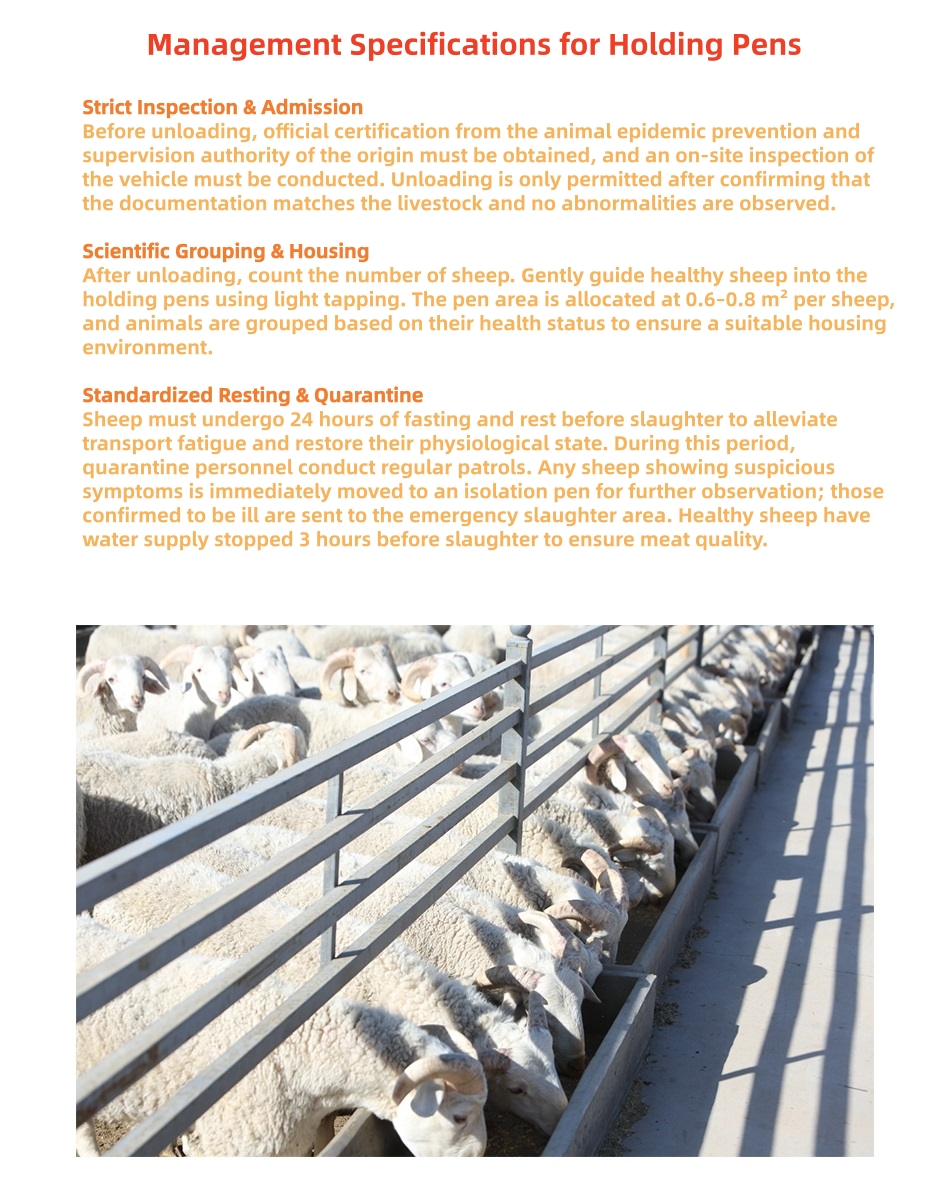 Management Specifications for Holding Pens

Strict Inspection & Admission
Before unloading, official certification from the animal epidemic prevention and supervision authority of the origin must be obtained, and an on-site inspection of the vehicle must be conducted. Unloading is only permitted after confirming that the documentation matches the livestock and no abnormalities are observed.

Scientific Grouping & Housing
After unloading, count the number of sheep. Gently guide healthy sheep into the holding pens using light tapping. The pen area is allocated at 0.6-0.8 $m^2$ per sheep, and animals are grouped based on their health status to ensure a suitable housing environment.

Standardized Resting & Quarantine
Sheep must undergo 24 hours of fasting and rest before slaughter to alleviate transport fatigue and restore their physiological state. During this period, quarantine personnel conduct regular patrols. Any sheep showing suspicious symptoms is immediately moved to an isolation pen for further observation; those confirmed to be ill are sent to the emergency slaughter area. Healthy sheep have water supply stopped 3 hours before slaughter to ensure meat quality.